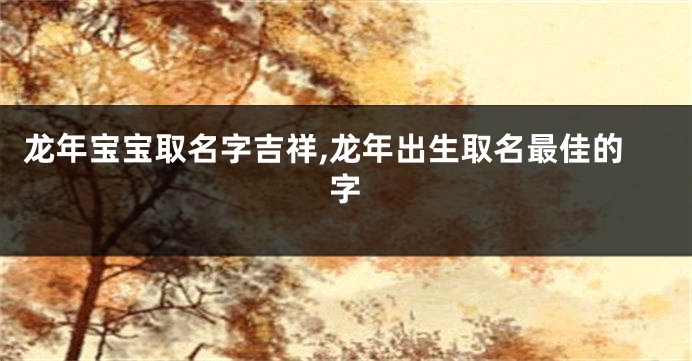 龙年宝宝取名字吉祥,龙年出生取名最佳的字